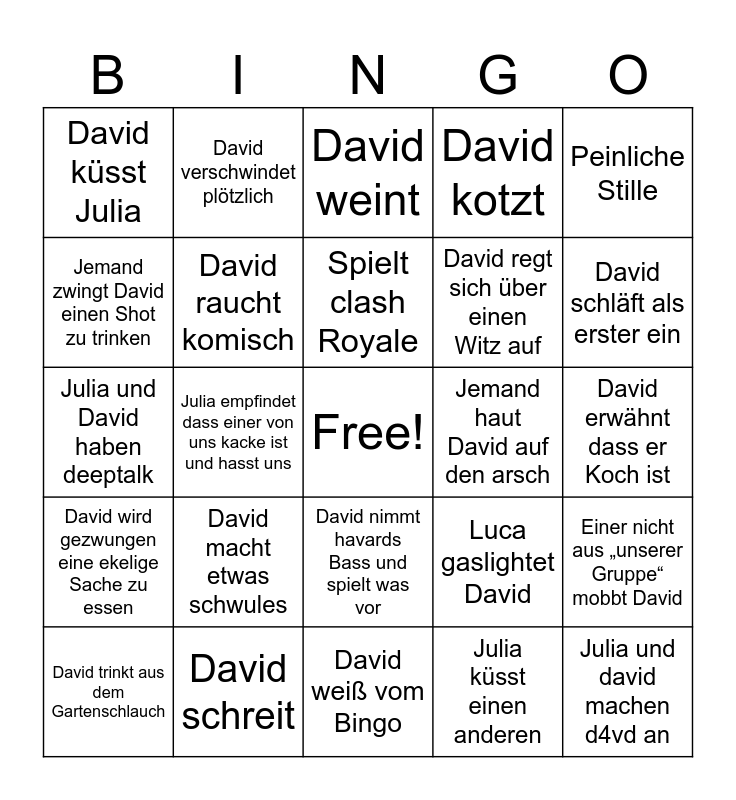 | B | I | N | G | O |
|---|---|---|---|---|
| David küsst Julia | David verschwindet plötzlich | David weint | David kotzt | Peinliche Stille |
| Jemand zwingt David einen Shot zu trinken | David raucht komisch | Spielt clash Royale | David regt sich über einen Witz auf | David schläft als erster ein |
| Julia und David haben deeptalk | Julia empfindet dass einer von uns kacke ist und hasst uns | Free! | Jemand haut David auf den arsch | David erwähnt dass er Koch ist |
| David wird gezwungen eine ekelige Sache zu essen | David macht etwas schwules | David nimmt havards Bass und spielt was vor | Luca gaslightet David | Einer nicht aus „unserer Gruppe“ mobbt David |
| David trinkt aus dem Gartenschlauch | David schreit | David weiß vom Bingo | Julia küsst einen anderen | Julia und david machen d4vd an |